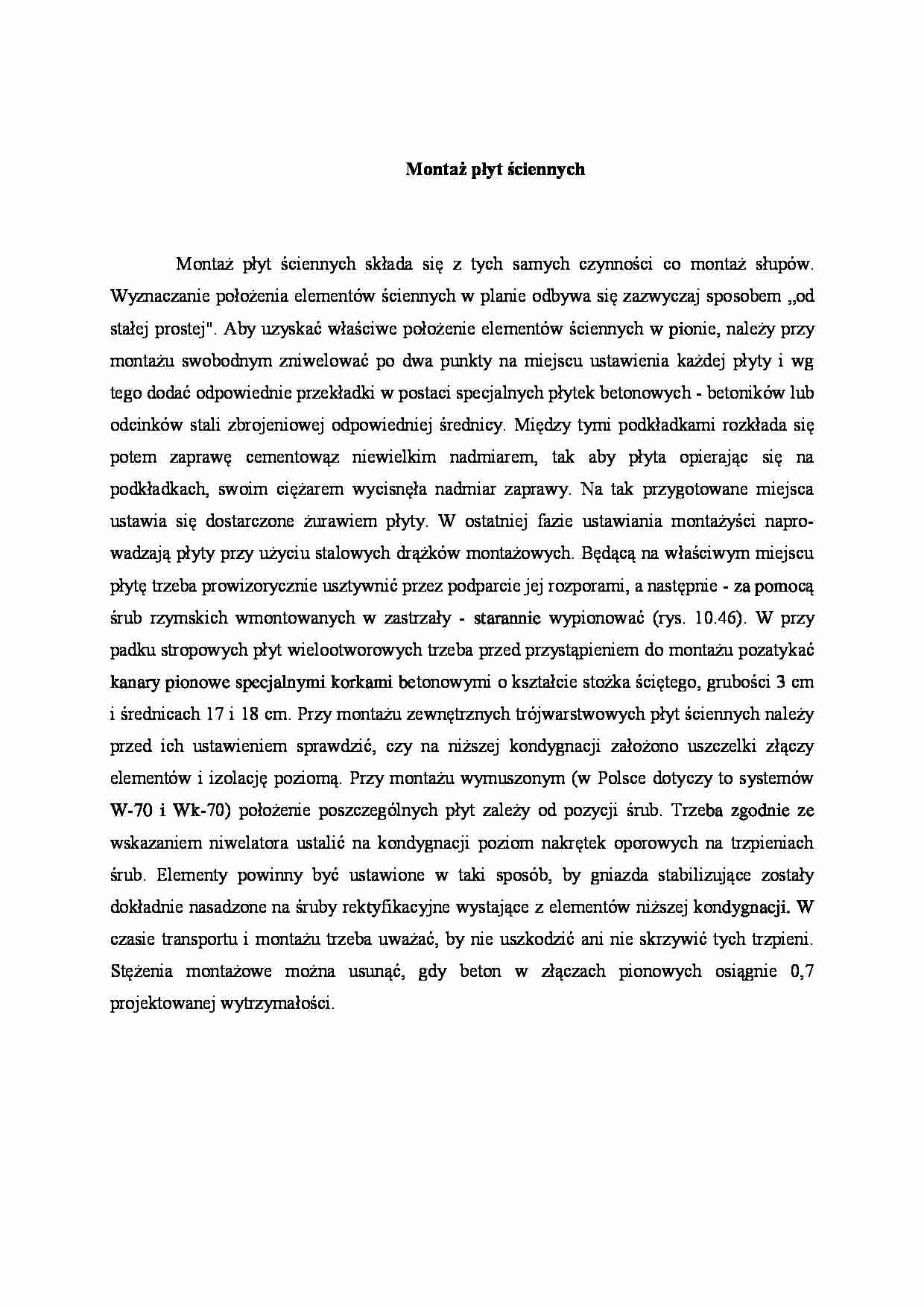 Montaż płyt ściennych

Montaż płyt ściennych składa się z tych samych czynności co montaż słupów. Wyznaczanie położenia elementów ściennych w planie odbywa się zazwyczaj sposobem „od stałej prostej". Aby uzyskać właściwe położenie elementów ściennych w pionie, należy przy montażu swobodnym zniwelować po dwa punkty na miejscu ustawienia każdej płyty i wg tego dodać odpowiednie przekładki w postaci specjalnych płytek betonowych - betoników lub odcinków stali zbrojeniowej odpowiedniej średnicy. Między tymi podkładkami rozkłada się potem zaprawę cementowąz niewielkim nadmiarem, tak aby płyta opierając się na podkładkach, swoim ciężarem wycisnęła nadmiar zaprawy. Na tak przygotowane miejsca ustawia się dostarczone żurawiem płyty. W ostatniej fazie ustawiania montażyści naprowadzają płyty przy użyciu stalowych drążków montażowych. Będącą na właściwym miejscu płytę trzeba prowizorycznie usztywnić przez podparcie jej rozporami, a następnie - za pomocą śrub rzymskich wmontowanych w zastrzały - starannie wypionować (rys. 10.46). W przy padku stropowych płyt wielootworowych trzeba przed przystąpieniem do montażu pozatykać kanary pionowe specjalnymi korkami betonowymi o kształcie stożka ściętego, grubości 3 cm i średnicach 17 i 18 cm. Przy montażu zewnętrznych trójwarstwowych płyt ściennych należy przed ich ustawieniem sprawdzić, czy na niższej kondygnacji założono uszczelki złączy elementów i izolację poziomą. Przy montażu wymuszonym (w Polsce dotyczy to systemów W-70 i Wk-70) położenie poszczególnych płyt zależy od pozycji śrub. Trzeba zgodnie ze wskazaniem niwelatora ustalić na kondygnacji poziom nakrętek oporowych na trzpieniach śrub. Elementy powinny być ustawione w taki sposób, by gniazda stabilizujące zostały dokładnie nasadzone na śruby rektyfikacyjne wystające z elementów niższej kondygnacji. W czasie transportu i montażu trzeba uważać, by nie uszkodzić ani nie skrzywić tych trzpieni. Stężenia montażowe można usunąć, gdy beton w złączach pionowych osiągnie 0,7 projektowanej wytrzymałości.